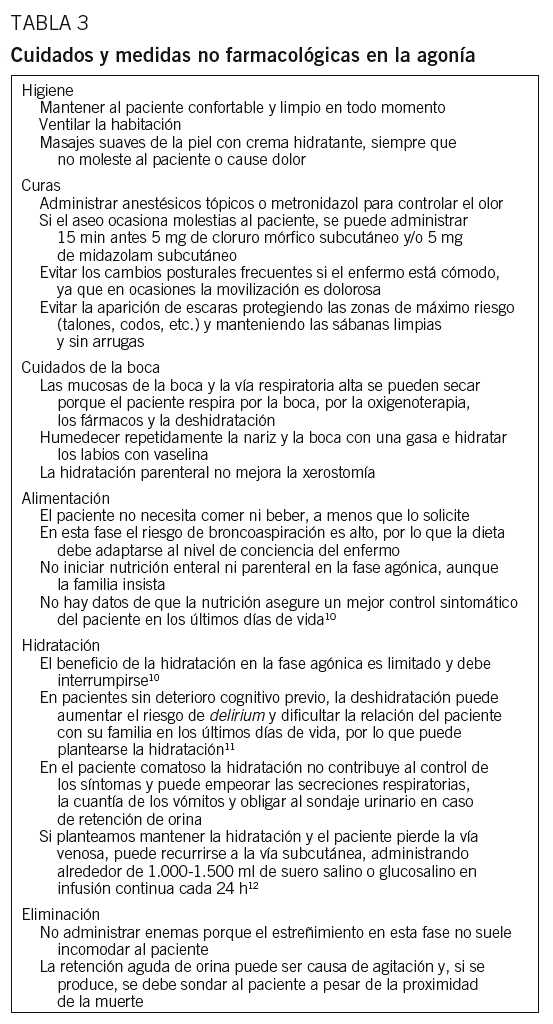 TABLA 3
Cuidados y medidas no farmacológicas en la agonía

Higiene
Mantener al paciente confortable y limpio en todo momento
Ventilar la habitación
Masajes suaves de la piel con crema hidratante, siempre que no moleste al paciente o cause dolor

Curas
Administrar anestésicos tópicos o metronidazol para controlar el olor
Si el aseo ocasiona molestias al paciente, se puede administrar 15 min antes 5 mg de cloruro mórfico subcutáneo y/o 5 mg de midazolam subcutáneo
Evitar los cambios posturales frecuentes si el enfermo está cómodo, ya que en ocasiones la movilización es dolorosa
Evitar la aparición de escaras protegiendo las zonas de máximo riesgo (talones, codos, etc.) y manteniendo las sábanas limpias y sin arrugas

Cuidados de la boca
Las mucosas de la boca y la vía respiratoria alta se pueden secar porque el paciente respira por la boca, por la oxigenoterapia, los fármacos y la deshidratación
Humedecer repetidamente la nariz y la boca con una gasa e hidratar los labios con vaselina
La hidratación parenteral no mejora la xerostomía

Alimentación
El paciente no necesita comer ni beber, a menos que lo solicite
En esta fase el riesgo de broncoaspiración es alto, por lo que la dieta debe adaptarse al nivel de conciencia del enfermo
No iniciar nutrición enteral ni parenteral en la fase agónica, aunque la familia insista
No hay datos de que la nutrición asegure un mejor control sintomático del paciente en los últimos días de vida$^{10}$

Hidratación
El beneficio de la hidratación en la fase agónica es limitado y debe interrumpirse$^{10}$
En pacientes sin deterioro cognitivo previo, la deshidratación puede aumentar el riesgo de delirium y dificultar la relación del paciente con su familia en los últimos días de vida, por lo que puede plantearse la hidratación$^{11}$
En el paciente comatoso la hidratación no contribuye al control de los síntomas y puede empeorar las secreciones respiratorias, la cuantía de los vómitos y obligar al sondaje urinario en caso de retención de orina
Si planteamos mantener la hidratación y el paciente pierde la vía venosa, puede recurrirse a la vía subcutánea, administrando alrededor de 1.000-1.500 ml de suero salino o glucosalino en infusión continua cada 24 h$^{12}$

Eliminación
No administrar enemas porque el estreñimiento en esta fase no suele incomodar al paciente
La retención aguda de orina puede ser causa de agitación y, si se produce, se debe sondar al paciente a pesar de la proximidad de la muerte